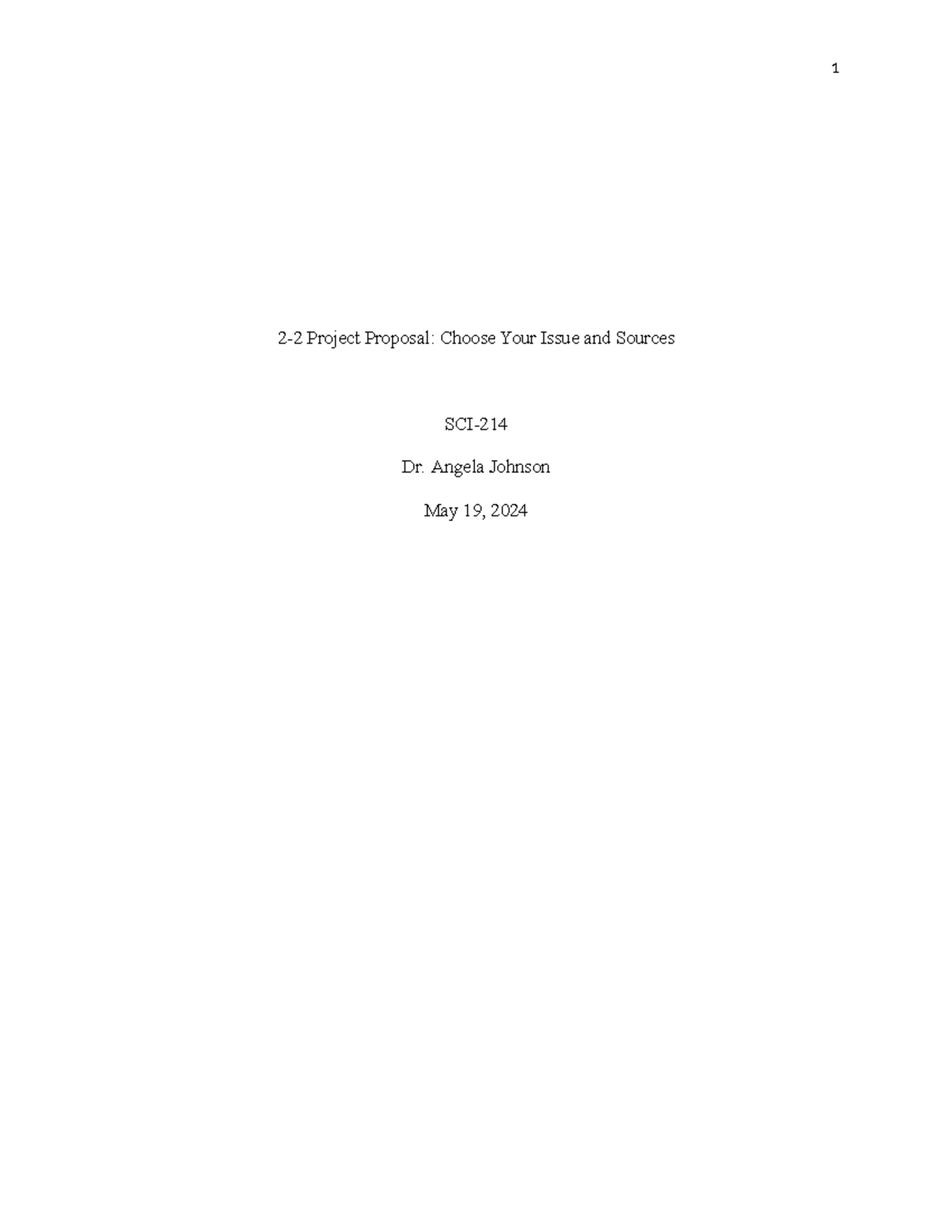 1

2-2 Project Proposal: Choose Your Issue and Sources

SCI-214

Dr. Angela Johnson

May 19, 2024